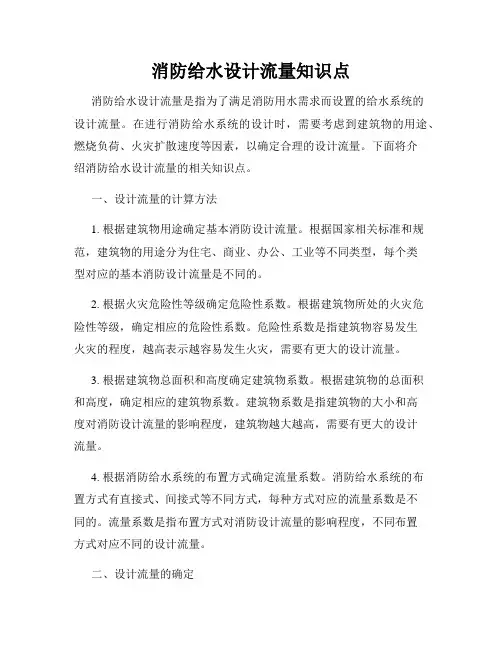 消防给水设计流量知识点

消防给水设计流量是指为了满足消防用水需求而设置的给水系统的设计流量。在进行消防给水系统的设计时，需要考虑到建筑物的用途、燃烧负荷、火灾扩散速度等因素，以确定合理的设计流量。下面将介绍消防给水设计流量的相关知识点。

一、设计流量的计算方法

1. 根据建筑物用途确定基本消防设计流量。根据国家相关标准和规范，建筑物的用途分为住宅、商业、办公、工业等不同类型，每个类型对应的基本消防设计流量是不同的。

2. 根据火灾危险性等级确定危险性系数。根据建筑物所处的火灾危险性等级，确定相应的危险性系数。危险性系数是指建筑物容易发生火灾的程度，越高表示越容易发生火灾，需要有更大的设计流量。

3. 根据建筑物总面积和高度确定建筑物系数。根据建筑物的总面积和高度，确定相应的建筑物系数。建筑物系数是指建筑物的大小和高度对消防设计流量的影响程度，建筑物越大越高，需要有更大的设计流量。

4. 根据消防给水系统的布置方式确定流量系数。消防给水系统的布置方式有直接式、间接式等不同方式，每种方式对应的流量系数是不同的。流量系数是指布置方式对消防设计流量的影响程度，不同布置方式对应不同的设计流量。

二、设计流量的确定